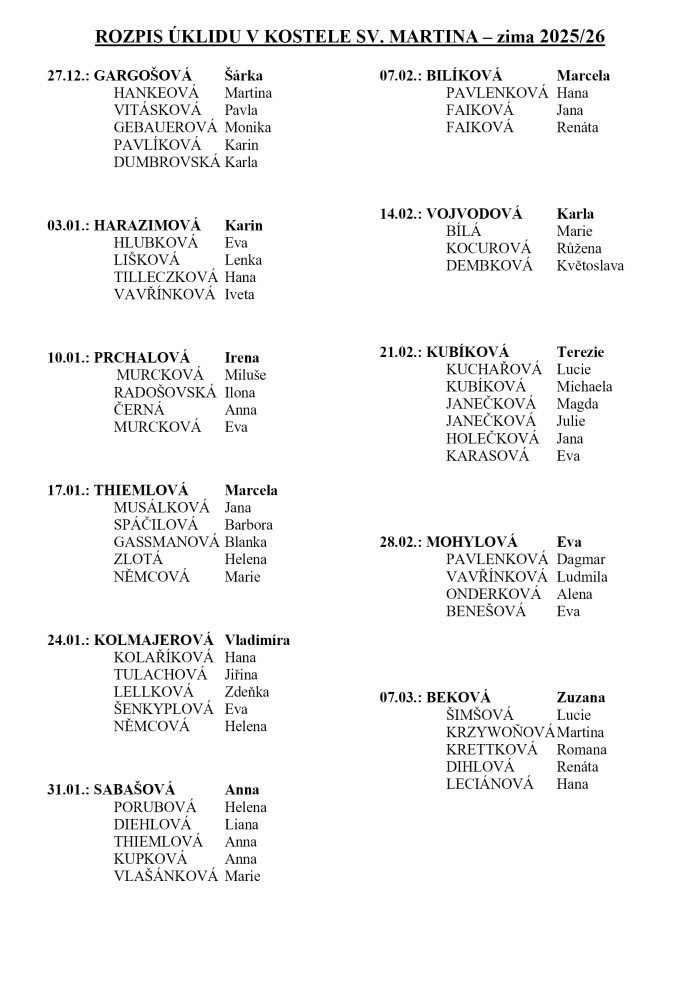 ROZPIS ÚKLIDU V KOSTELE SV. MARTINA – zima 2025/26

27.12.: GARGOŠOVÁ Šárka
HANKEOVÁ Martina
VITÁSKOVÁ Pavla
GEBAUEROVÁ Monika
PAVLÍKOVÁ Karin
DUMBROVSKÁ Karla

03.01.: HARAZIMOVÁ Karin
HLUBKOVÁ Eva
LIŠKOVÁ Lenka
TILLECZKOVÁ Hana
VAVŘÍNKOVÁ Iveta

10.01.: PRCHALOVÁ Irena
MURCKOVÁ Miluše
RADOŠOVSKÁ Ilona
ČERNÁ Anna
MURCKOVÁ Eva

17.01.: THIEMLOVÁ Marcela
MUSÁLKOVÁ Jana
SPÁČILOVÁ Barbora
GASSMANOVÁ Blanka
ZLOTÁ Helena
NĚMCOVÁ Marie

24.01.: KOLMAJEROVÁ Vladimíra
KOLAŘÍKOVÁ Hana
TULACHOVÁ Jiřina
LELLKOVÁ Zdeňka
ŠENKYPLOVÁ Eva
NĚMCOVÁ Helena

31.01.: SABAŠOVÁ Anna
PORUBOVÁ Helena
DIEHLOVÁ Liana
THIEMLOVÁ Anna
KUPKOVÁ Anna
VLAŠÁNKOVÁ Marie

07.02.: BILÍKOVÁ Marcela
PAVLENKOVÁ Hana
FAIKOVÁ Jana
FAIKOVÁ Renáta

14.02.: VOJVODOVÁ Karla
BÍLÁ Marie
KOCUROVÁ Růžena
DEMBKOVÁ Květoslava

21.02.: KUBÍKOVÁ Terezie
KUCHAŘOVÁ Lucie
KUBÍKOVÁ Michaela
JANEČKOVÁ Magda
JANEČKOVÁ Julie
HOLEČKOVÁ Jana
KARASOVÁ Eva

28.02.: MOHYLOVÁ Eva
PAVLENKOVÁ Dagmar
VAVŘÍNKOVÁ Ludmila
ONDERKOVÁ Alena
BENEŠOVÁ Eva

07.03.: BEKOVÁ Zuzana
ŠIMŠOVÁ Lucie
KRZYWOŇOVÁ Martina
KRETTKOVÁ Romana
DIHLOVÁ Renáta
LECIÁNOVÁ Hana